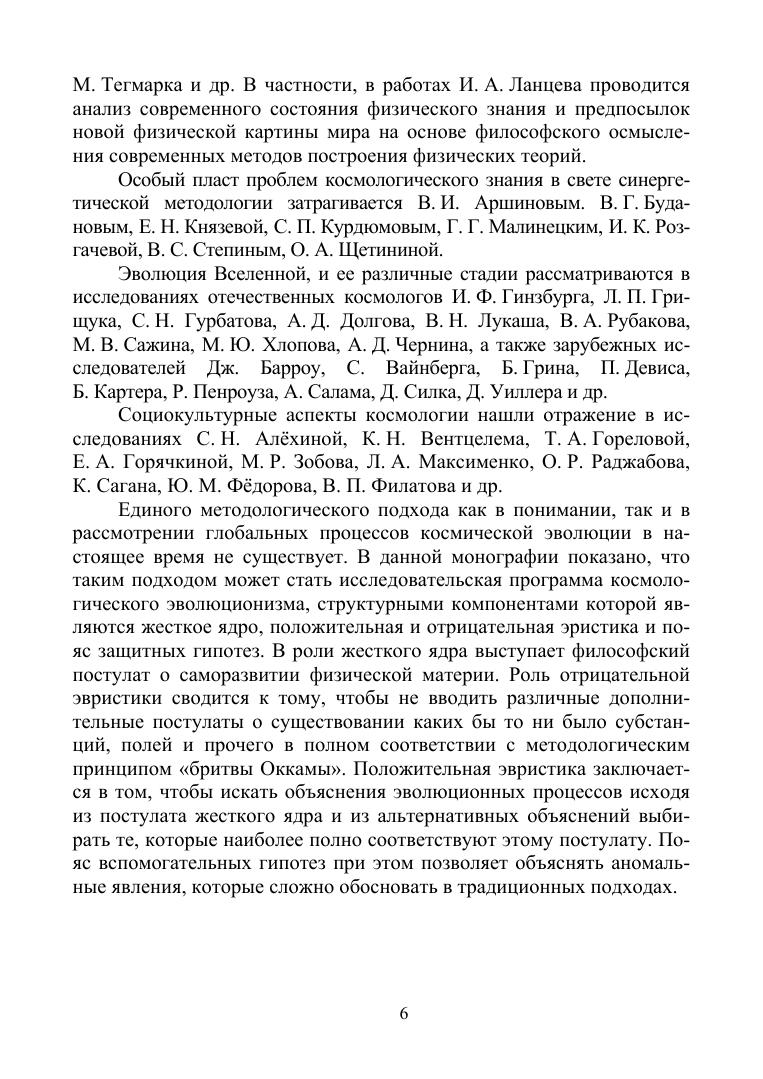 М. Тегмарка и др. В частности, в работах И. А. Ланцева проводится анализ современного состояния физического знания и предпосылок новой физической картины мира на основе философского осмысления современных методов построения физических теорий.

Особый пласт проблем космологического знания в свете синергетической методологии затрагивается В. И. Аршиновым. В. Г. Будановым, Е. Н. Князевой, С. П. Курдюмовым, Г. Г. Малинецким, И. К. Розгачевой, В. С. Степиным, О. А. Щетининой.

Эволюция Вселенной, и ее различные стадии рассматриваются в исследованиях отечественных космологов И. Ф. Гинзбурга, Л. П. Грищука, С. Н. Гурбатова, А. Д. Долгова, В. Н. Лукаша, В. А. Рубакова, М. В. Сажина, М. Ю. Хлопова, А. Д. Чернина, а также зарубежных исследователей Дж. Барроу, С. Вайнберга, Б. Грина, П. Девиса, Б. Картера, Р. Пенроуза, А. Салама, Д. Силка, Д. Уиллера и др.

Социокультурные аспекты космологии нашли отражение в исследованиях С. Н. Алёхиной, К. Н. Вентцелема, Т. А. Гореловой, Е. А. Горячкиной, М. Р. Зобова, Л. А. Максименко, О. Р. Раджабова, К. Сагана, Ю. М. Фёдорова, В. П. Филатова и др.

Единого методологического подхода как в понимании, так и в рассмотрении глобальных процессов космической эволюции в настоящее время не существует. В данной монографии показано, что таким подходом может стать исследовательская программа космологического эволюционизма, структурными компонентами которой являются жесткое ядро, положительная и отрицательная эристика и пояс защитных гипотез. В роли жесткого ядра выступает философский постулат о саморазвитии физической материи. Роль отрицательной эвристики сводится к тому, чтобы не вводить различные дополнительные постулаты о существовании каких бы то ни было субстанций, полей и прочего в полном соответствии с методологическим принципом «бритвы Оккамы». Положительная эвристика заключается в том, чтобы искать объяснения эволюционных процессов исходя из постулата жесткого ядра и из альтернативных объяснений выбирать те, которые наиболее полно соответствуют этому постулату. Пояс вспомогательных гипотез при этом позволяет объяснять аномальные явления, которые сложно обосновать в традиционных подходах.

6